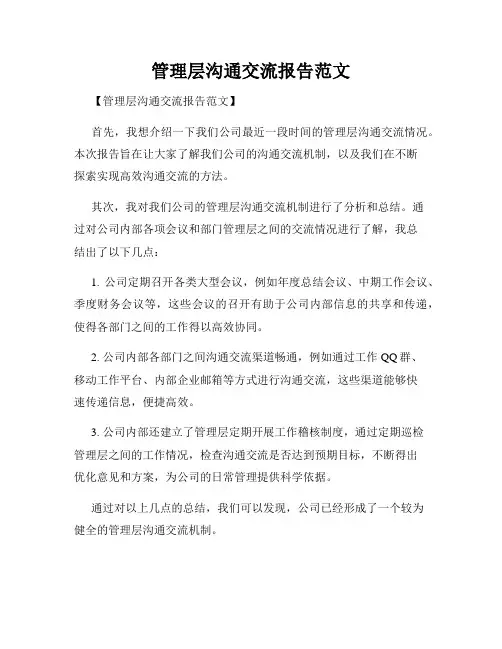 管理层沟通交流报告范文

【管理层沟通交流报告范文】

首先，我想介绍一下我们公司最近一段时间的管理层沟通交流情况。本次报告旨在让大家了解我们公司的沟通交流机制，以及我们在不断探索实现高效沟通交流的方法。

其次，我对我们公司的管理层沟通交流机制进行了分析和总结。通过对公司内部各项会议和部门管理层之间的交流情况进行了解，我总结出了以下几点：

1. 公司定期召开各类大型会议，例如年度总结会议、中期工作会议、季度财务会议等，这些会议的召开有助于公司内部信息的共享和传递，使得各部门之间的工作得以高效协同。

2. 公司内部各部门之间沟通交流渠道畅通，例如通过工作 QQ 群、移动工作平台、内部企业邮箱等方式进行沟通交流，这些渠道能够快速传递信息，便捷高效。

3. 公司内部还建立了管理层定期开展工作稽核制度，通过定期巡检管理层之间的工作情况，检查沟通交流是否达到预期目标，不断得出优化意见和方案，为公司的日常管理提供科学依据。

通过对以上几点的总结，我们可以发现，公司已经形成了一个较为健全的管理层沟通交流机制。